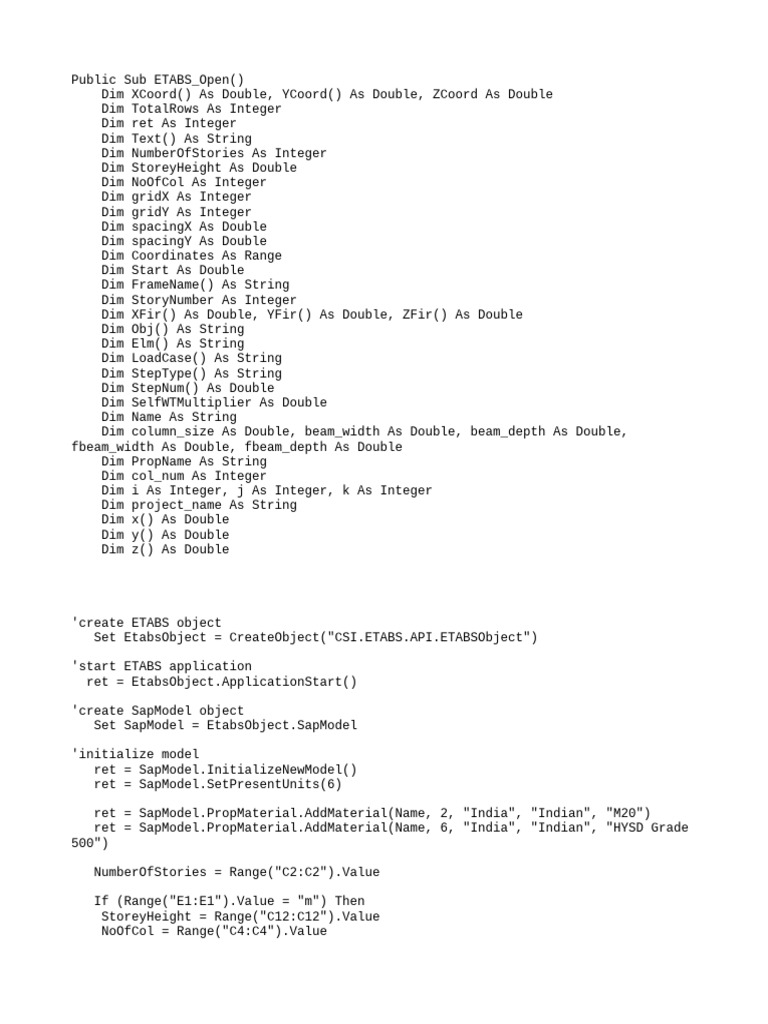 Public Sub ETABS_Open()
    Dim XCoord() As Double, YCoord() As Double, ZCoord As Double
    Dim TotalRows As Integer
    Dim ret As Integer
    Dim Text() As String
    Dim NumberOfStories As Integer
    Dim StoreyHeight As Double
    Dim NoOfCol As Integer
    Dim gridX As Integer
    Dim gridY As Integer
    Dim spacingX As Double
    Dim spacingY As Double
    Dim Coordinates As Range
    Dim Start As Double
    Dim FrameName() As String
    Dim StoryNumber As Integer
    Dim XFir() As Double, YFir() As Double, ZFir() As Double
    Dim Obj() As String
    Dim Elm() As String
    Dim LoadCase() As String
    Dim StepType() As String
    Dim StepNum() As Double
    Dim SelfWTMultiplier As Double
    Dim Name As String
    Dim column_size As Double, beam_width As Double, beam_depth As Double,
fbeam_width As Double, fbeam_depth As Double
    Dim PropName As String
    Dim col_num As Integer
    Dim i As Integer, j As Integer, k As Integer
    Dim project_name As String
    Dim x() As Double
    Dim y() As Double
    Dim z() As Double

'create ETABS object
   Set EtabsObject = CreateObject("CSI.ETABS.API.ETABSObject")

'start ETABS application
  ret = EtabsObject.ApplicationStart()

'create SapModel object
   Set SapModel = EtabsObject.SapModel

'initialize model
   ret = SapModel.InitializeNewModel()
   ret = SapModel.SetPresentUnits(6)

   ret = SapModel.PropMaterial.AddMaterial(Name, 2, "India", "Indian", "M20")
   ret = SapModel.PropMaterial.AddMaterial(Name, 6, "India", "Indian", "HYSD Grade
500")

   NumberOfStories = Range("C2:C2").Value

   If (Range("E1:E1").Value = "m") Then
    StoreyHeight = Range("C12:C12").Value
    NoOfCol = Range("C4:C4").Value